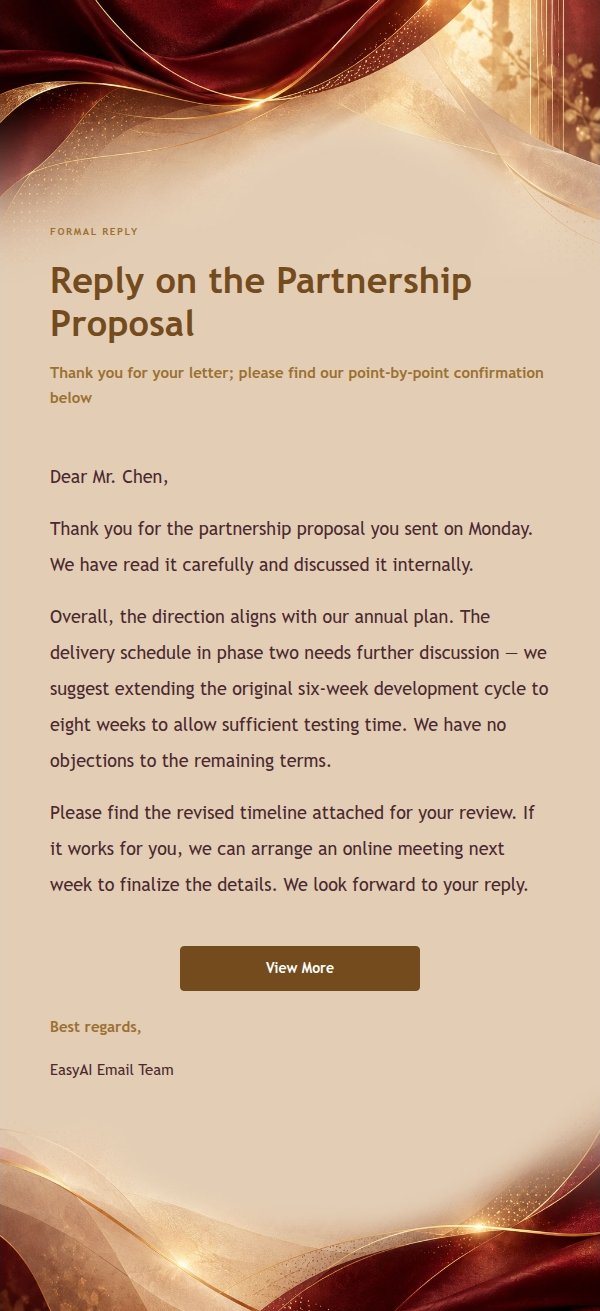 FORMAL REPLY

Reply on the Partnership Proposal

Thank you for your letter; please find our point-by-point confirmation below

Dear Mr. Chen,

Thank you for the partnership proposal you sent on Monday. We have read it carefully and discussed it internally.

Overall, the direction aligns with our annual plan. The delivery schedule in phase two needs further discussion — we suggest extending the original six-week development cycle to eight weeks to allow sufficient testing time. We have no objections to the remaining terms.

Please find the revised timeline attached for your review. If it works for you, we can arrange an online meeting next week to finalize the details. We look forward to your reply.

View More

Best regards,

EasyAI Email Team